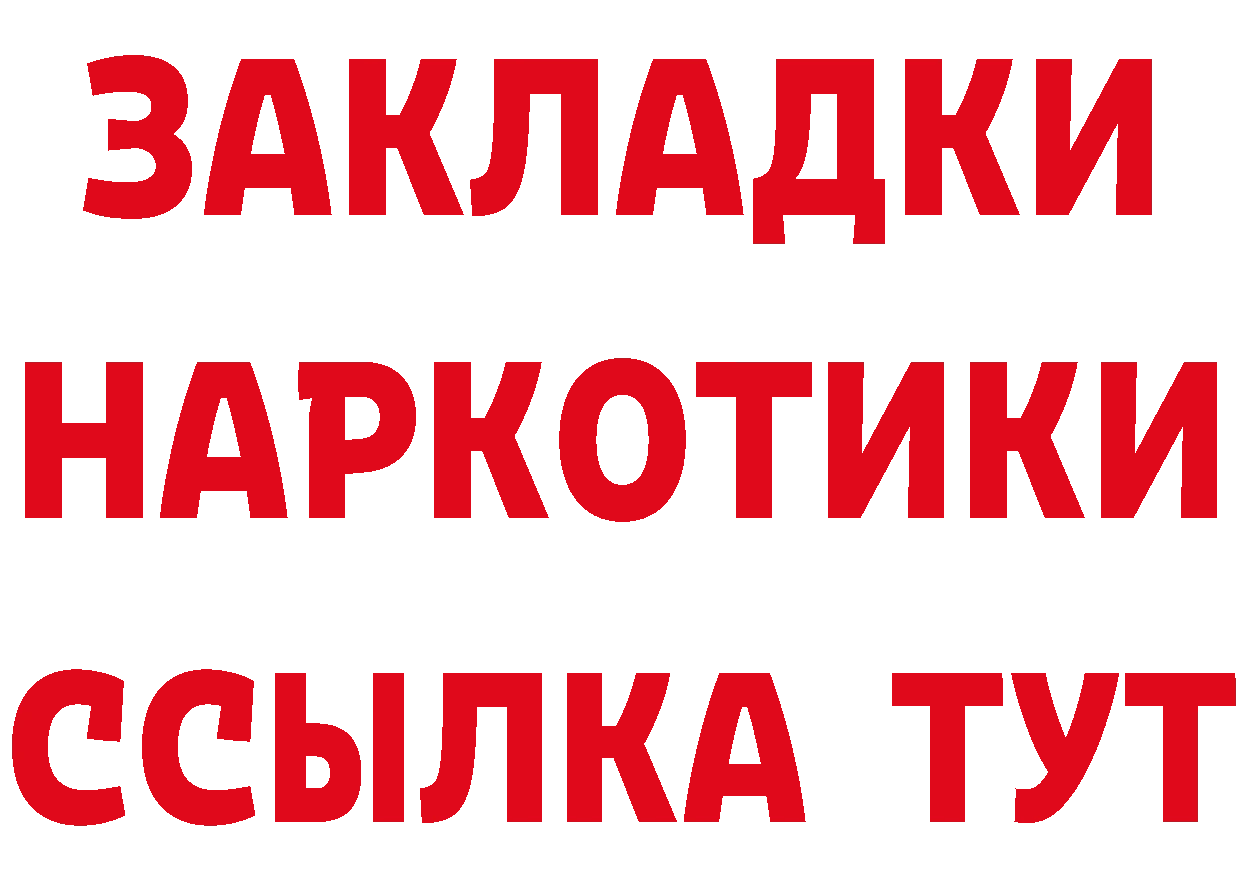 ЗАКЛАДКИ НАРКОТИКИ ССЫЛКА ТУТ